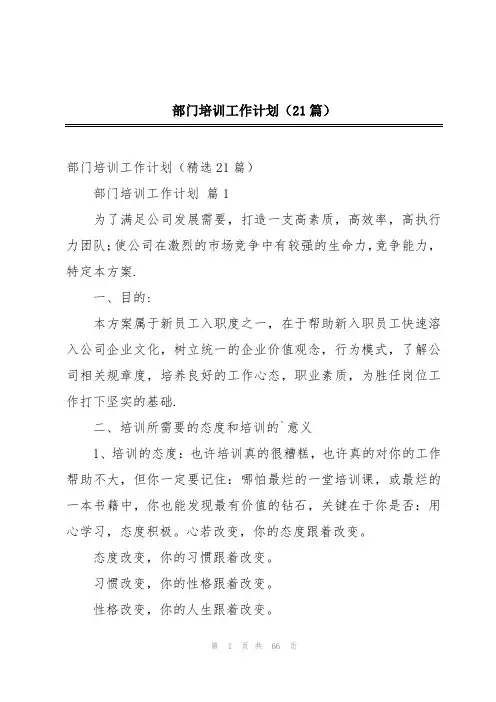 部门培训工作计划（21篇）

部门培训工作计划（精选21篇）

部门培训工作计划 篇1

为了满足公司发展需要，打造一支高素质，高效率，高执行力团队;使公司在激烈的市场竞争中有较强的生命力,竞争能力，特定本方案.

一、目的：

本方案属于新员工入职度之一，在于帮助新入职员工快速溶入公司企业文化，树立统一的企业价值观念，行为模式，了解公司相关规章度，培养良好的工作心态，职业素质，为胜任岗位工作打下坚实的基础.

二、培训所需要的态度和培训的`意义

1、培训的态度：也许培训真的很糟糕，也许真的对你的工作帮助不大，但你一定要记住：哪怕最烂的一堂培训课，或最烂的一本书籍中，你也能发现最有价值的钻石，关键在于你是否：用心学习，态度积极。心若改变，你的态度跟着改变。

态度改变，你的习惯跟着改变。

习惯改变，你的性格跟着改变。

性格改变，你的人生跟着改变。

第 1 页 共 66 页